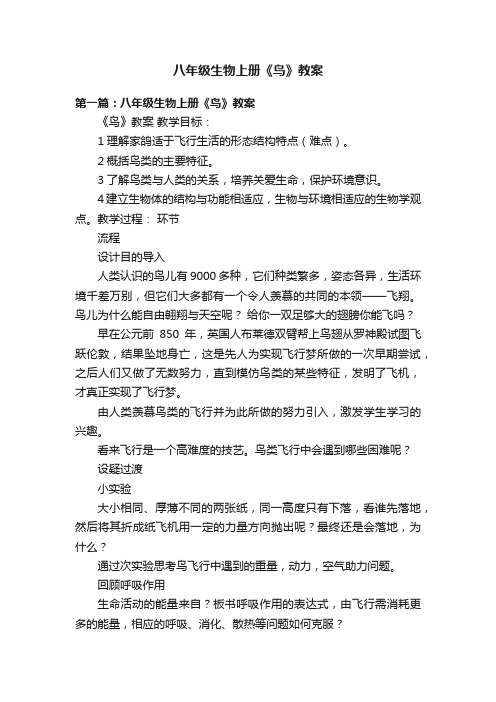 八年级生物上册《鸟》教案

第一篇：八年级生物上册《鸟》教案

《鸟》教案 教学目标：

1 理解家鸽适于飞行生活的形态结构特点（难点）。

2 概括鸟类的主要特征。

3 了解鸟类与人类的关系，培养关爱生命，保护环境意识。

4 建立生物体的结构与功能相适应，生物与环境相适应的生物学观点。教学过程： 环节

流程

设计目的导入

人类认识的鸟儿有 9000 多种，它们种类繁多，姿态各异，生活环境千差万别，但它们大多都有一个令人羡慕的共同的本领——飞翔。鸟儿为什么能自由翱翔与天空呢？ 给你一双足够大的翅膀你能飞吗？

早在公元前 850 年，英国人布莱德双臂帮上鸟翅从罗神殿试图飞跃伦敦，结果坠地身亡，这是先人为实现飞行梦所做的一次早期尝试，之后人们又做了无数努力，直到模仿鸟类的某些特征，发明了飞机，才真正实现了飞行梦。

由人类羡慕鸟类的飞行并为此所做的努力引入，激发学生学习的兴趣。

看来飞行是一个高难度的技艺。鸟类飞行中会遇到哪些困难呢？

设疑过渡

小实验

大小相同、厚薄不同的两张纸，同一高度只有下落，看谁先落地，然后将其折成纸飞机用一定的力量方向抛出呢？最终还是会落地，为什么？

通过次实验思考鸟飞行中遇到的重量，动力，空气助力问题。

回顾呼吸作用

生命活动的能量来自？板书呼吸作用的表达式，由飞行需消耗更多的能量，相应的呼吸、消化、散热等问题如何克服？